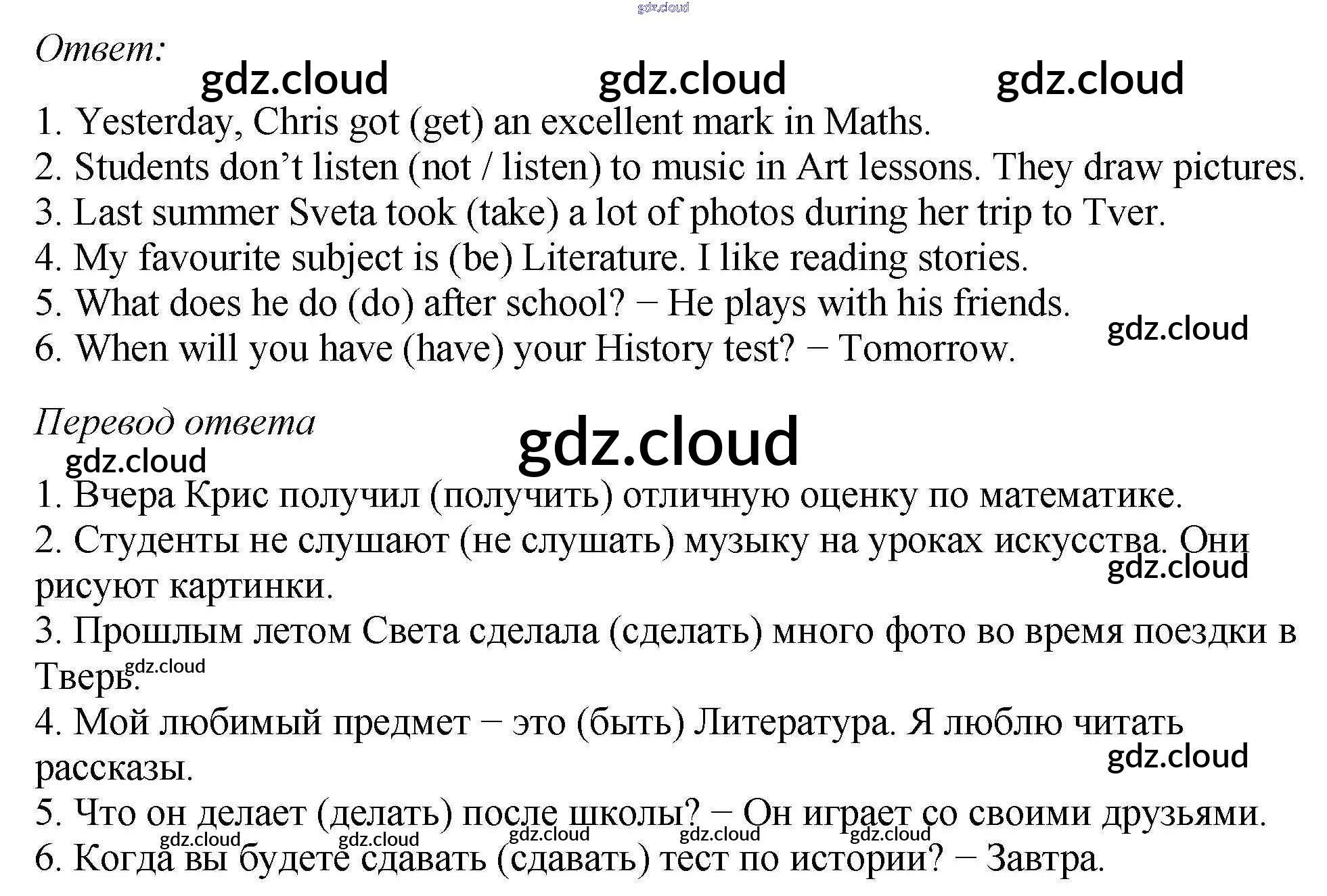 Ответ:

1. Yesterday, Chris got (get) an excellent mark in Maths.
2. Students don't listen (not / listen) to music in Art lessons. They draw pictures.
3. Last summer Sveta took (take) a lot of photos during her trip to Tver.
4. My favourite subject is (be) Literature. I like reading stories.
5. What does he do (do) after school? − He plays with his friends.
6. When will you have (have) your History test? − Tomorrow.

Перевод ответа

1. Вчера Крис получил (получить) отличную оценку по математике.
2. Студенты не слушают (не слушать) музыку на уроках искусства. Они рисуют картинки.
3. Прошлым летом Света сделала (сделать) много фото во время поездки в Тверь.
4. Мой любимый предмет − это (быть) Литература. Я люблю читать рассказы.
5. Что он делает (делать) после школы? − Он играет со своими друзьями.
6. Когда вы будете сдавать (сдавать) тест по истории? − Завтра.

gdz.cloud